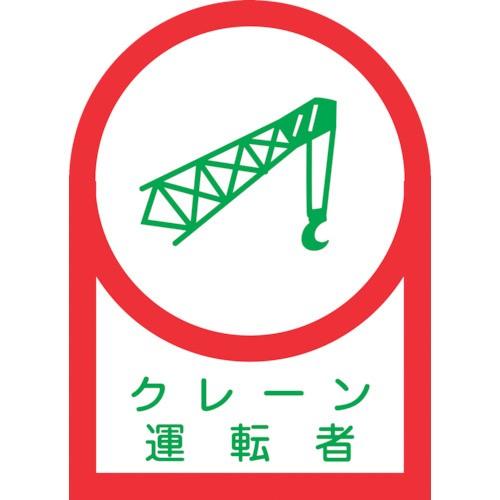 クレーン
運転者